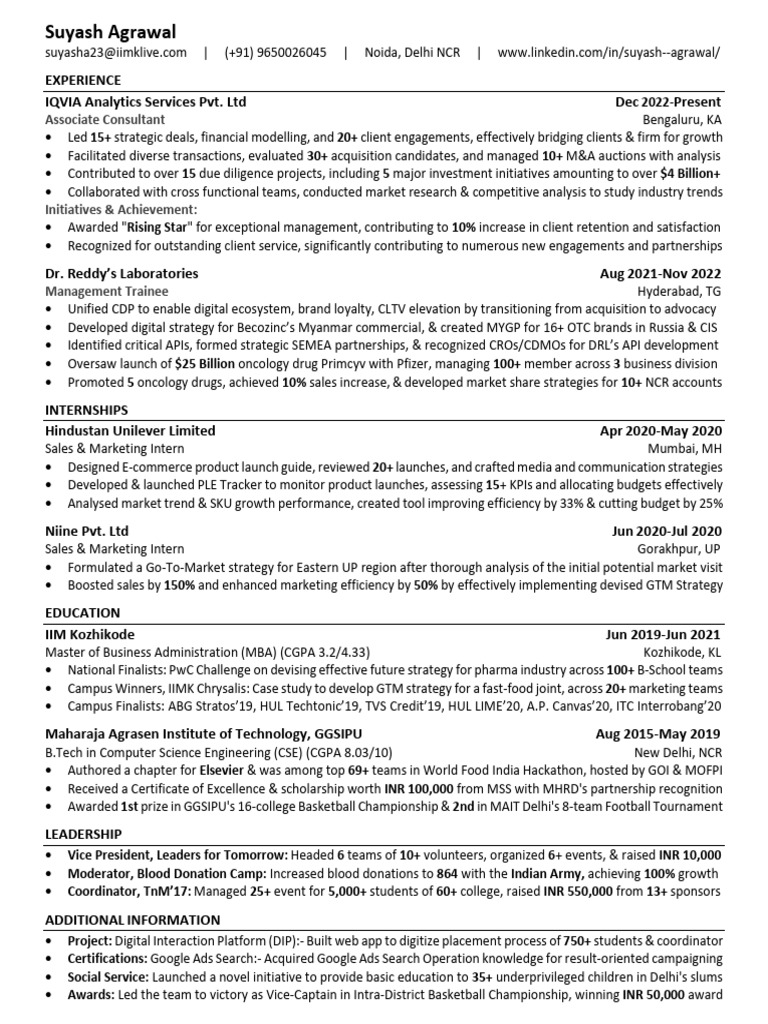 Suyash Agrawal
suyasha23@iimklive.com | (+91) 9650026045 | Noida, Delhi NCR | www.linkedin.com/in/suyash--agrawal/

EXPERIENCE

IQVIA Analytics Services Pvt. Ltd Dec 2022-Present
Associate Consultant Bengaluru, KA
• Led 15+ strategic deals, financial modelling, and 20+ client engagements, effectively bridging clients & firm for growth
• Facilitated diverse transactions, evaluated 30+ acquisition candidates, and managed 10+ M&A auctions with analysis
• Contributed to over 15 due diligence projects, including 5 major investment initiatives amounting to over $4 Billion+
• Collaborated with cross functional teams, conducted market research & competitive analysis to study industry trends
Initiatives & Achievement:
• Awarded "Rising Star" for exceptional management, contributing to 10% increase in client retention and satisfaction
• Recognized for outstanding client service, significantly contributing to numerous new engagements and partnerships

Dr. Reddy's Laboratories Aug 2021-Nov 2022
Management Trainee Hyderabad, TG
• Unified CDP to enable digital ecosystem, brand loyalty, CLTV elevation by transitioning from acquisition to advocacy
• Developed digital strategy for Becozinc's Myanmar commercial, & created MYGP for 16+ OTC brands in Russia & CIS
• Identified critical APIs, formed strategic SEMEA partnerships, & recognized CROs/CDMOs for DRL's API development
• Oversaw launch of $25 Billion oncology drug Primcyv with Pfizer, managing 100+ member across 3 business division
• Promoted 5 oncology drugs, achieved 10% sales increase, & developed market share strategies for 10+ NCR accounts

INTERNSHIPS

Hindustan Unilever Limited Apr 2020-May 2020
Sales & Marketing Intern Mumbai, MH
• Designed E-commerce product launch guide, reviewed 20+ launches, and crafted media and communication strategies
• Developed & launched PLE Tracker to monitor product launches, assessing 15+ KPIs and allocating budgets effectively
• Analysed market trend & SKU growth performance, created tool improving efficiency by 33% & cutting budget by 25%

Niine Pvt. Ltd Jun 2020-Jul 2020
Sales & Marketing Intern Gorakhpur, UP
• Formulated a Go-To-Market strategy for Eastern UP region after thorough analysis of the initial potential market visit
• Boosted sales by 150% and enhanced marketing efficiency by 50% by effectively implementing devised GTM Strategy

EDUCATION

IIM Kozhikode Jun 2019-Jun 2021
Master of Business Administration (MBA) (CGPA 3.2/4.33) Kozhikode, KL
• National Finalists: PwC Challenge on devising effective future strategy for pharma industry across 100+ B-School teams
• Campus Winners, IIMK Chrysalis: Case study to develop GTM strategy for a fast-food joint, across 20+ marketing teams
• Campus Finalists: ABG Stratos'19, HUL Techtonic'19, TVS Credit'19, HUL LIME'20, A.P. Canvas'20, ITC Interrobang'20

Maharaja Agrasen Institute of Technology, GGSIPU Aug 2015-May 2019
B.Tech in Computer Science Engineering (CSE) (CGPA 8.03/10) New Delhi, NCR
• Authored a chapter for Elsevier & was among top 69+ teams in World Food India Hackathon, hosted by GOI & MOFPI
• Received a Certificate of Excellence & scholarship worth INR 100,000 from MSS with MHRD's partnership recognition
• Awarded 1st prize in GGSIPU's 16-college Basketball Championship & 2nd in MAIT Delhi's 8-team Football Tournament

LEADERSHIP

• Vice President, Leaders for Tomorrow: Headed 6 teams of 10+ volunteers, organized 6+ events, & raised INR 10,000
• Moderator, Blood Donation Camp: Increased blood donations to 864 with the Indian Army, achieving 100% growth
• Coordinator, TnM'17: Managed 25+ event for 5,000+ students of 60+ college, raised INR 550,000 from 13+ sponsors

ADDITIONAL INFORMATION

• Project: Digital Interaction Platform (DIP):- Built web app to digitize placement process of 750+ students & coordinator
• Certifications: Google Ads Search:- Acquired Google Ads Search Operation knowledge for result-oriented campaigning
• Social Service: Launched a novel initiative to provide basic education to 35+ underprivileged children in Delhi's slums
• Awards: Led the team to victory as Vice-Captain in Intra-District Basketball Championship, winning INR 50,000 award